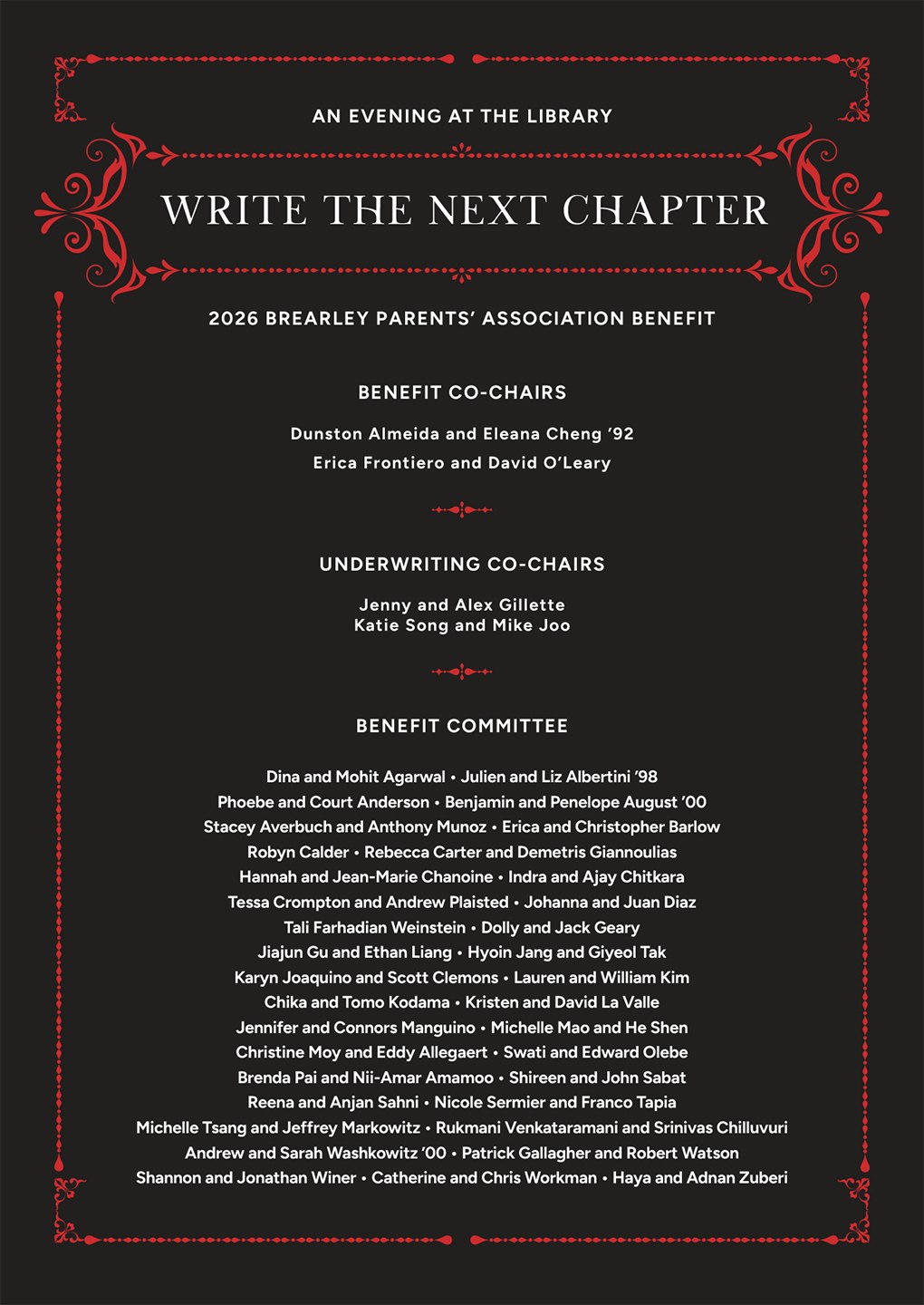 AN EVENING AT THE LIBRARY

WRITE THE NEXT CHAPTER

2026 BREARLEY PARENTS' ASSOCIATION BENEFIT

BENEFIT CO-CHAIRS

Dunston Almeida and Eleana Cheng '92
Erica Frontiero and David O'Leary

UNDERWRITING CO-CHAIRS

Jenny and Alex Gillette
Katie Song and Mike Joo

BENEFIT COMMITTEE

Dina and Mohit Agarwal • Julien and Liz Albertini '98
Phoebe and Court Anderson • Benjamin and Penelope August '00
Stacey Averbuch and Anthony Munoz • Erica and Christopher Barlow
Robyn Calder • Rebecca Carter and Demetris Giannoulias
Hannah and Jean-Marie Chanoine • Indra and Ajay Chitkara
Tessa Crompton and Andrew Plaisted • Johanna and Juan Diaz
Tali Farhadian Weinstein • Dolly and Jack Geary
Jiajun Gu and Ethan Liang • Hyoin Jang and Giyeol Tak
Karyn Joaquino and Scott Clemons • Lauren and William Kim
Chika and Tomo Kodama • Kristen and David La Valle
Jennifer and Connors Manguino • Michelle Mao and He Shen
Christine Moy and Eddy Allegaert • Swati and Edward Olebe
Brenda Pai and Nii-Amar Amamoo • Shireen and John Sabat
Reena and Anjan Sahni • Nicole Sermier and Franco Tapia
Michelle Tsang and Jeffrey Markowitz • Rukmani Venkataramani and Srinivas Chilluvuri
Andrew and Sarah Washkowitz '00 • Patrick Gallagher and Robert Watson
Shannon and Jonathan Winer • Catherine and Chris Workman • Haya and Adnan Zuberi